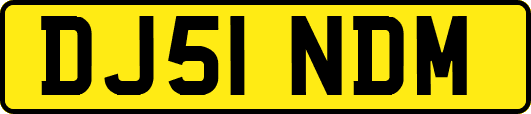 DJ51 NDM